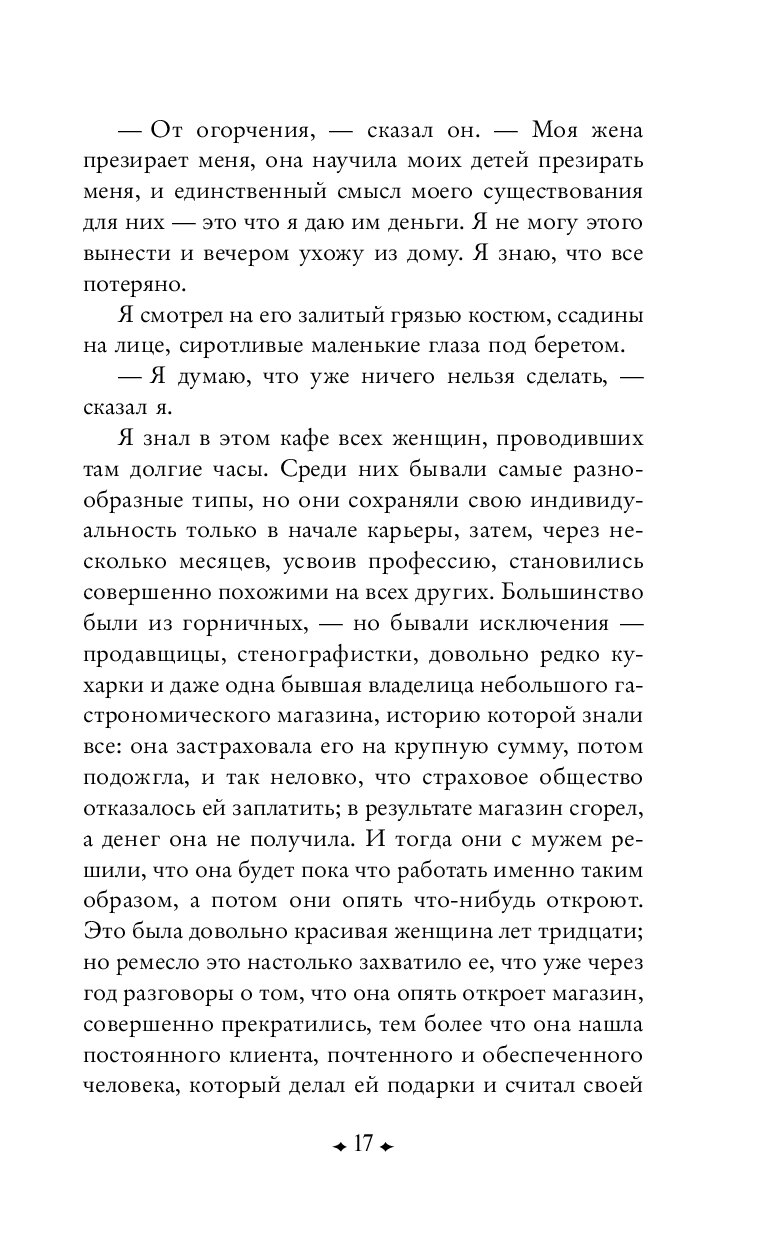 — От огорчения, — сказал он. — Моя жена презирает меня, она научила моих детей презирать меня, и единственный смысл моего существования для них — это что я даю им деньги. Я не могу этого вынести и вечером ухожу из дому. Я знаю, что все потеряно.

Я смотрел на его залитый грязью костюм, ссадины на лице, сиротливые маленькие глаза под беретом.

— Я думаю, что уже ничего нельзя сделать, — сказал я.

Я знал в этом кафе всех женщин, проводивших там долгие часы. Среди них бывали самые разнообразные типы, но они сохраняли свою индивидуальность только в начале карьеры, затем, через несколько месяцев, усвоив профессию, становились совершенно похожими на всех других. Большинство были из горничных, — но бывали исключения — продавщицы, стенографистки, довольно редко кухарки и даже одна бывшая владелица небольшого гастрономического магазина, историю которой знали все: она застраховала его на крупную сумму, потом подожгла, и так неловко, что страховое общество отказалось ей заплатить; в результате магазин сгорел, а денег она не получила. И тогда они с мужем решили, что она будет пока что работать именно таким образом, а потом они опять что-нибудь откроют. Это была довольно красивая женщина лет тридцати; но ремесло это настолько захватило ее, что уже через год разговоры о том, что она опять откроет магазин, совершенно прекратились, тем более что она нашла постоянного клиента, почтенного и обеспеченного человека, который делал ей подарки и считал своей

17